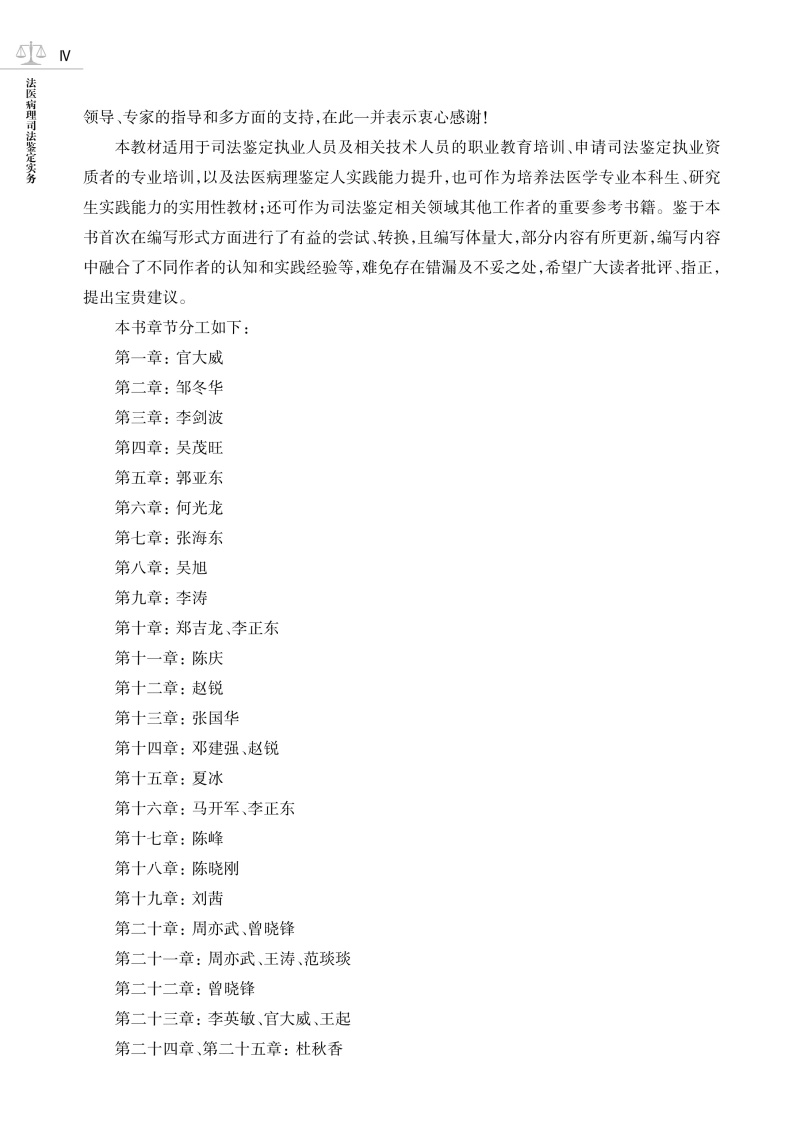 Ⅳ

法医病理司法鉴定实务

领导、专家的指导和多方面的支持，在此一并表示衷心感谢！

本教材适用于司法鉴定执业人员及相关技术人员的职业教育培训、申请司法鉴定执业资质者的专业培训，以及法医病理鉴定人实践能力提升，也可作为培养法医学专业本科生、研究生实践能力的实用性教材；还可作为司法鉴定相关领域其他工作者的重要参考书籍。鉴于本书首次在编写形式方面进行了有益的尝试、转换，且编写体量大，部分内容有所更新，编写内容中融合了不同作者的认知和实践经验等，难免存在错漏及不妥之处，希望广大读者批评、指正，提出宝贵建议。

本书章节分工如下：
第一章：官大威
第二章：邹冬华
第三章：李剑波
第四章：吴茂旺
第五章：郭亚东
第六章：何光龙
第七章：张海东
第八章：吴旭
第九章：李涛
第十章：郑吉龙、李正东
第十一章：陈庆
第十二章：赵锐
第十三章：张国华
第十四章：邓建强、赵锐
第十五章：夏冰
第十六章：马开军、李正东
第十七章：陈峰
第十八章：陈晓刚
第十九章：刘茜
第二十章：周亦武、曾晓锋
第二十一章：周亦武、王涛、范琰琰
第二十二章：曾晓锋
第二十三章：李英敏、官大威、王起
第二十四章、第二十五章：杜秋香